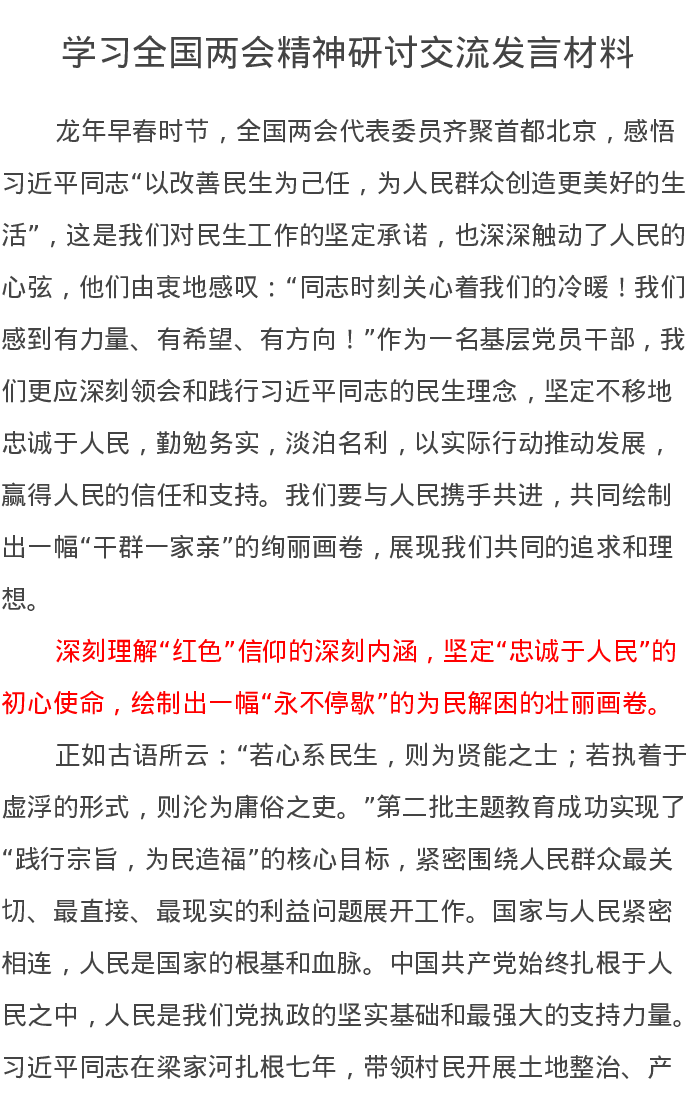 学习全国两会精神研讨交流发言材料

龙年早春时节，全国两会代表委员齐聚首都北京，感悟习近平同志“以改善民生为己任，为人民群众创造更美好的生活”，这是我们对民生工作的坚定承诺，也深深触动了人民的心弦，他们由衷地感叹：“同志时刻关心着我们的冷暖！我们感到有力量、有希望、有方向！”作为一名基层党员干部，我们更应深刻领会和践行习近平同志的民生理念，坚定不移地忠诚于人民，勤勉务实，淡泊名利，以实际行动推动发展，赢得人民的信任和支持。我们要与人民携手共进，共同绘制出一幅“干群一家亲”的绚丽画卷，展现我们共同的追求和理想。

深刻理解“红色”信仰的深刻内涵，坚定“忠诚于人民”的初心使命，绘制出一幅“永不停歇”的为民解困的壮丽画卷。

正如古语所云：“若心系民生，则为贤能之士；若执着于虚浮的形式，则沦为庸俗之吏。”第二批主题教育成功实现了“践行宗旨，为民造福”的核心目标，紧密围绕人民群众最关切、最直接、最现实的利益问题展开工作。国家与人民紧密相连，人民是国家的根基和血脉。中国共产党始终扎根于人民之中，人民是我们党执政的坚实基础和最强大的支持力量。习近平同志在梁家河扎根七年，带领村民开展土地整治、产